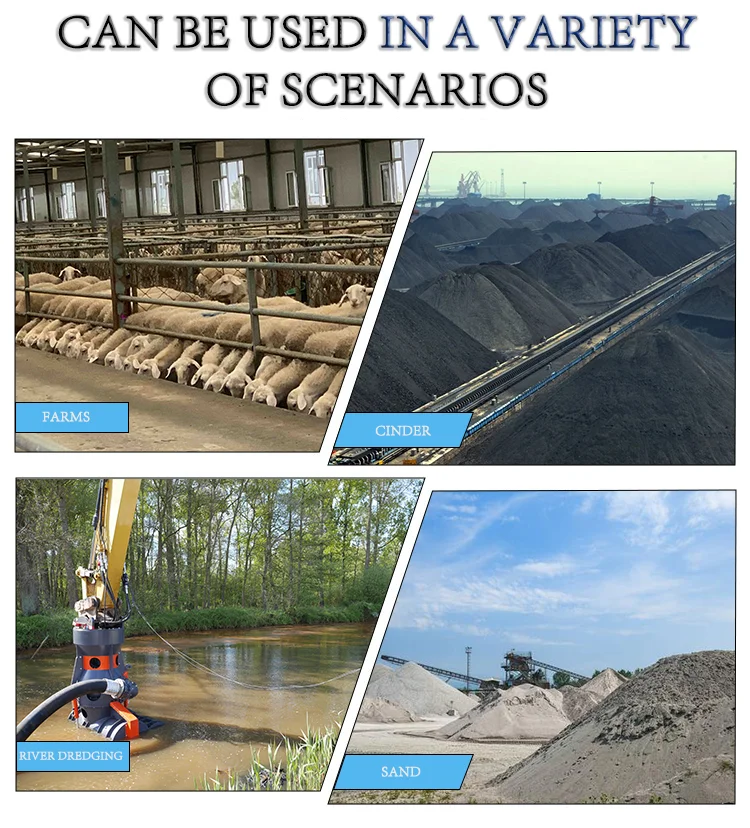 CAN BE USED IN A VARIETY OF SCENARIOS

FARMS

CINDER

RIVER DREDGING

SAND